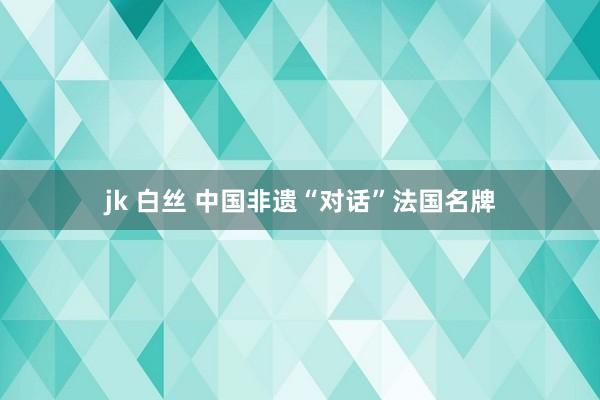 jk 白丝 中国非遗“对话”法国名牌